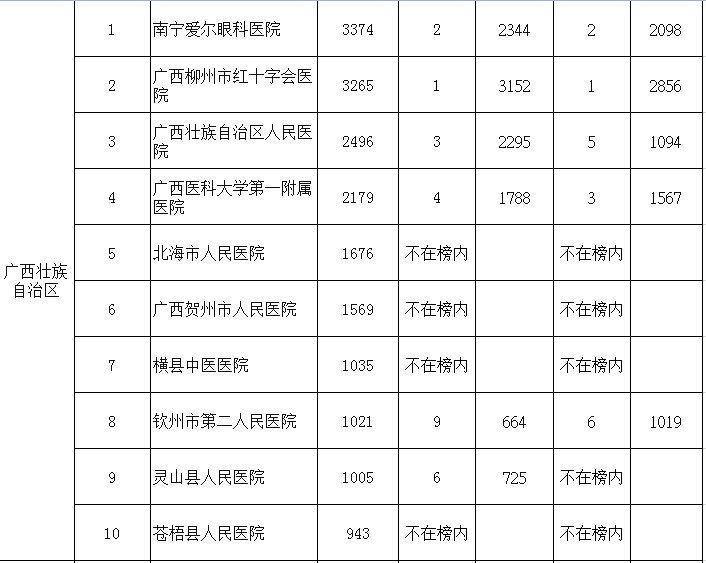 | | | | | | | | |
|---|---|---|---|---|---|---|---|
| 广西壮族自治区 | 1 | 南宁爱尔眼科医院 | 3374 | 2 | 2344 | 2 | 2098 |
| | 2 | 广西柳州市红十字会医院 | 3265 | 1 | 3152 | 1 | 2856 |
| | 3 | 广西壮族自治区人民医院 | 2496 | 3 | 2295 | 5 | 1094 |
| | 4 | 广西医科大学第一附属医院 | 2179 | 4 | 1788 | 3 | 1567 |
| | 5 | 北海市人民医院 | 1676 | 不在榜内 | | 不在榜内 | |
| | 6 | 广西贺州市人民医院 | 1569 | 不在榜内 | | 不在榜内 | |
| | 7 | 横县中医医院 | 1035 | 不在榜内 | | 不在榜内 | |
| | 8 | 钦州市第二人民医院 | 1021 | 9 | 664 | 6 | 1019 |
| | 9 | 灵山县人民医院 | 1005 | 6 | 725 | 不在榜内 | |
| | 10 | 苍梧县人民医院 | 943 | 不在榜内 | | 不在榜内 | |